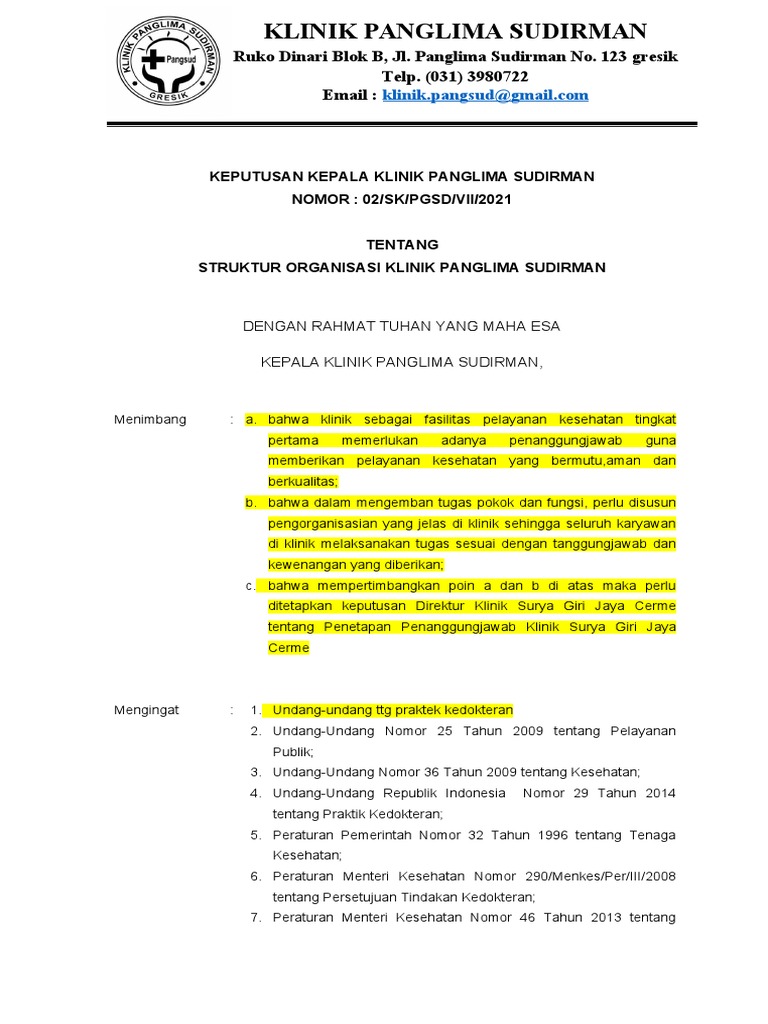 KLINIK PANGLIMA SUDIRMAN
Pangsud
GRESIK

KLINIK PANGLIMA SUDIRMAN
Ruko Dinari Blok B, Jl. Panglima Sudirman No. 123 gresik
Telp. (031) 3980722
Email : klinik.pangsud@gmail.com

KEPUTUSAN KEPALA KLINIK PANGLIMA SUDIRMAN
NOMOR : 02/SK/PGSD/VII/2021

TENTANG
STRUKTUR ORGANISASI KLINIK PANGLIMA SUDIRMAN

DENGAN RAHMAT TUHAN YANG MAHA ESA

KEPALA KLINIK PANGLIMA SUDIRMAN,

Menimbang : a. bahwa klinik sebagai fasilitas pelayanan kesehatan tingkat pertama memerlukan adanya penanggungjawab guna memberikan pelayanan kesehatan yang bermutu,aman dan berkualitas;
b. bahwa dalam mengemban tugas pokok dan fungsi, perlu disusun pengorganisasian yang jelas di klinik sehingga seluruh karyawan di klinik melaksanakan tugas sesuai dengan tanggungjawab dan kewenangan yang diberikan;
c. bahwa mempertimbangkan poin a dan b di atas maka perlu ditetapkan keputusan Direktur Klinik Surya Giri Jaya Cerme tentang Penetapan Penanggungjawab Klinik Surya Giri Jaya Cerme

Mengingat : 1. Undang-undang ttg praktek kedokteran
2. Undang-Undang Nomor 25 Tahun 2009 tentang Pelayanan Publik;
3. Undang-Undang Nomor 36 Tahun 2009 tentang Kesehatan;
4. Undang-Undang Republik Indonesia Nomor 29 Tahun 2014 tentang Praktik Kedokteran;
5. Peraturan Pemerintah Nomor 32 Tahun 1996 tentang Tenaga Kesehatan;
6. Peraturan Menteri Kesehatan Nomor 290/Menkes/Per/III/2008 tentang Persetujuan Tindakan Kedokteran;
7. Peraturan Menteri Kesehatan Nomor 46 Tahun 2013 tentang